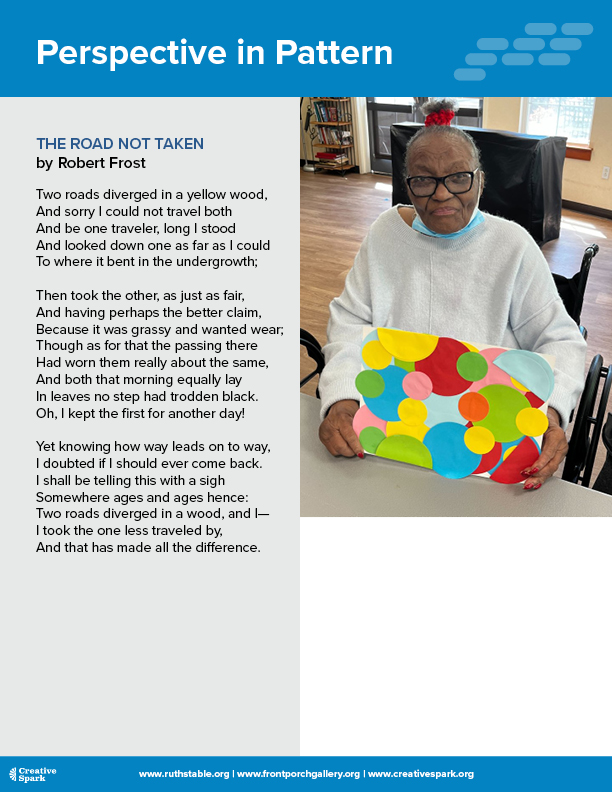 Perspective in Pattern

THE ROAD NOT TAKEN
by Robert Frost

Two roads diverged in a yellow wood,
And sorry I could not travel both
And be one traveler, long I stood
And looked down one as far as I could
To where it bent in the undergrowth;

Then took the other, as just as fair,
And having perhaps the better claim,
Because it was grassy and wanted wear;
Though as for that the passing there
Had worn them really about the same,
And both that morning equally lay
In leaves no step had trodden black.
Oh, I kept the first for another day!

Yet knowing how way leads on to way,
I doubted if I should ever come back.
I shall be telling this with a sigh
Somewhere ages and ages hence:
Two roads diverged in a wood, and I—
I took the one less traveled by,
And that has made all the difference.

Creative Spark

www.ruthstable.org | www.frontporchgallery.org | www.creativespark.org